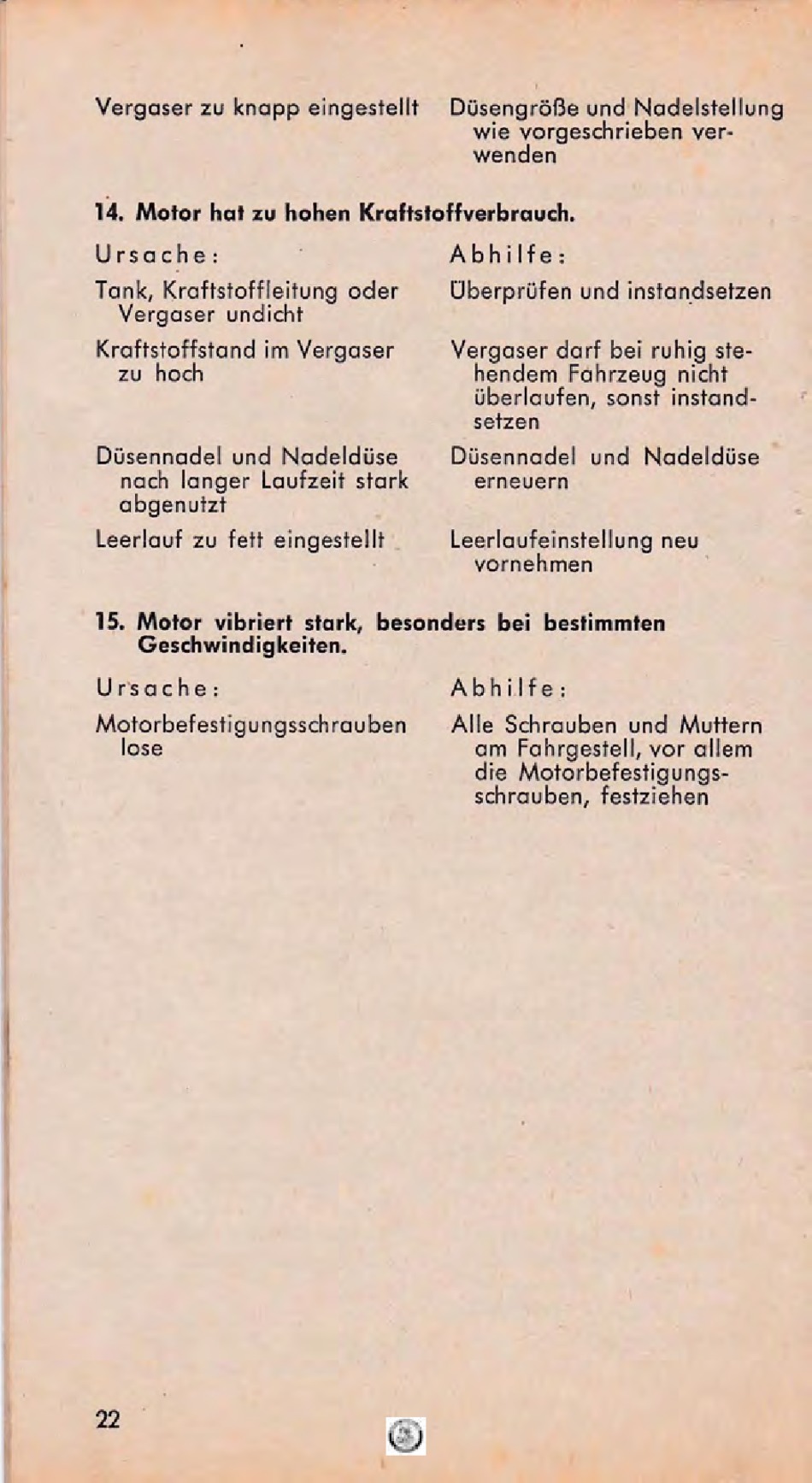 | | |
|---|---|
| Vergaser zu knapp eingestellt | Düsengröße und Nadelstellung wie vorgeschrieben verwenden |

**14. Motor hat zu hohen Kraftstoffverbrauch.**

| Ursache: | Abhilfe: |
|---|---|
| Tank, Kraftstoffleitung oder Vergaser undicht | Überprüfen und instandsetzen |
| Kraftstoffstand im Vergaser zu hoch | Vergaser darf bei ruhig stehendem Fahrzeug nicht überlaufen, sonst instandsetzen |
| Düsennadel und Nadeldüse nach langer Laufzeit stark abgenutzt | Düsennadel und Nadeldüse erneuern |
| Leerlauf zu fett eingestellt | Leerlaufeinstellung neu vornehmen |

**15. Motor vibriert stark, besonders bei bestimmten Geschwindigkeiten.**

| Ursache: | Abhilfe: |
|---|---|
| Motorbefestigungsschrauben lose | Alle Schrauben und Muttern am Fahrgestell, vor allem die Motorbefestigungsschrauben, festziehen |

22